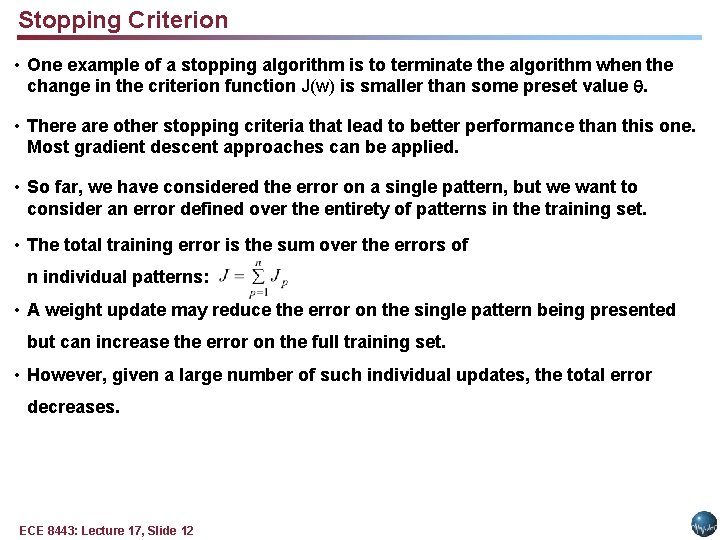 Stopping Criterion

• One example of a stopping algorithm is to terminate the algorithm when the change in the criterion function J(w) is smaller than some preset value $\theta$.

• There are other stopping criteria that lead to better performance than this one. Most gradient descent approaches can be applied.

• So far, we have considered the error on a single pattern, but we want to consider an error defined over the entirety of patterns in the training set.

• The total training error is the sum over the errors of n individual patterns: $J = \sum_{p=1}^{n} J_p$

• A weight update may reduce the error on the single pattern being presented but can increase the error on the full training set.

• However, given a large number of such individual updates, the total error decreases.

ECE 8443: Lecture 17, Slide 12